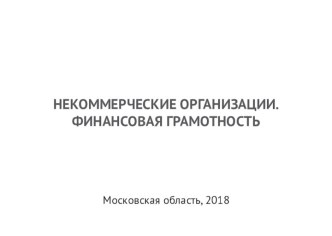 НЕКОММЕРЧЕСКИЕ ОРГАНИЗАЦИИ.
ФИНАНСОВАЯ ГРАМОТНОСТЬ

Московская область, 2018